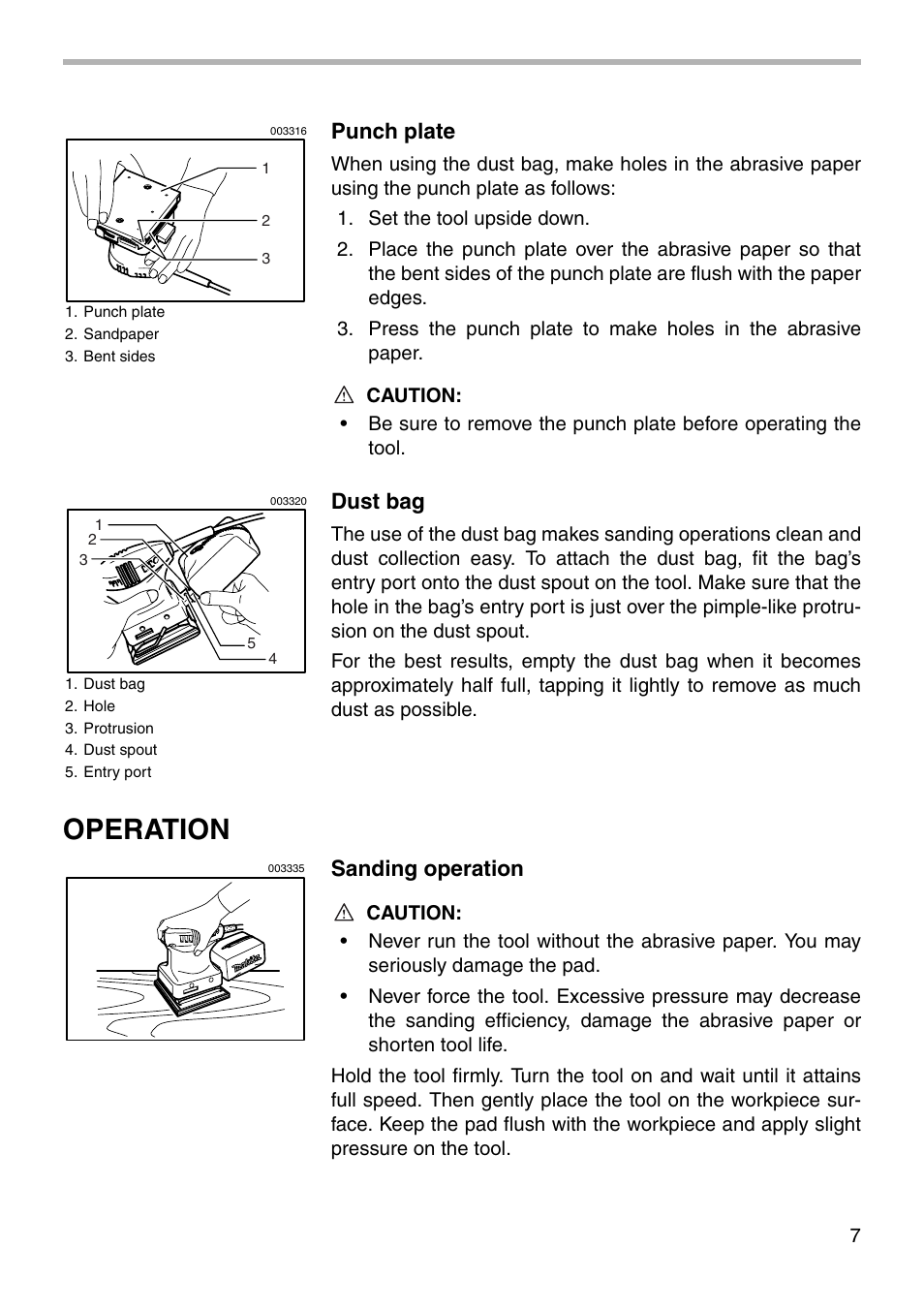 003316

1
2
3

1. Punch plate
2. Sandpaper
3. Bent sides

Punch plate

When using the dust bag, make holes in the abrasive paper using the punch plate as follows:

1. Set the tool upside down.
2. Place the punch plate over the abrasive paper so that the bent sides of the punch plate are flush with the paper edges.
3. Press the punch plate to make holes in the abrasive paper.

CAUTION:
• Be sure to remove the punch plate before operating the tool.

003320

1
2
3
5
4

1. Dust bag
2. Hole
3. Protrusion
4. Dust spout
5. Entry port

Dust bag

The use of the dust bag makes sanding operations clean and dust collection easy. To attach the dust bag, fit the bag's entry port onto the dust spout on the tool. Make sure that the hole in the bag's entry port is just over the pimple-like protrusion on the dust spout.

For the best results, empty the dust bag when it becomes approximately half full, tapping it lightly to remove as much dust as possible.

OPERATION

003335

Sanding operation

CAUTION:
• Never run the tool without the abrasive paper. You may seriously damage the pad.
• Never force the tool. Excessive pressure may decrease the sanding efficiency, damage the abrasive paper or shorten tool life.

Hold the tool firmly. Turn the tool on and wait until it attains full speed. Then gently place the tool on the workpiece surface. Keep the pad flush with the workpiece and apply slight pressure on the tool.

7